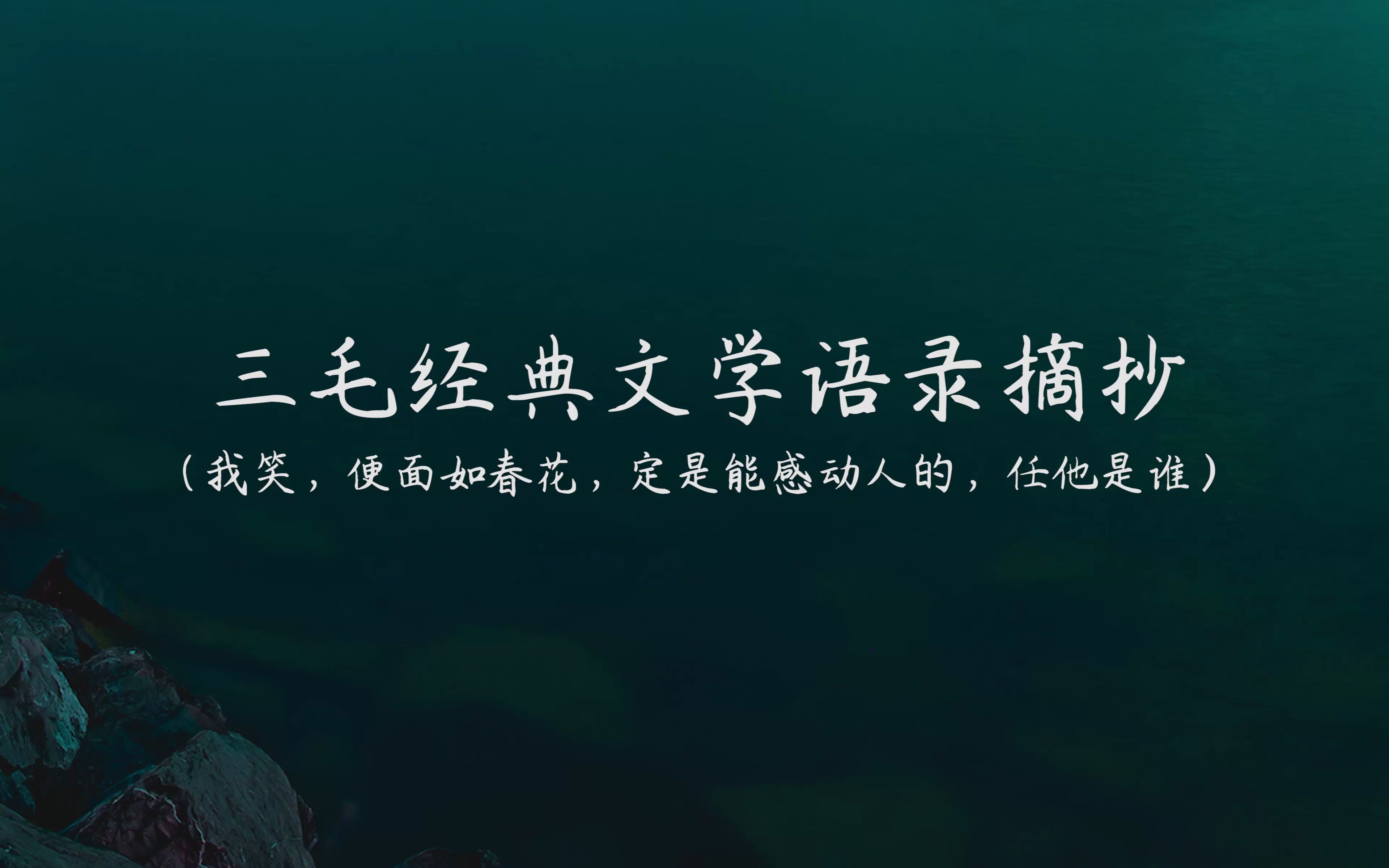 三毛经典文学语录摘抄

（我笑，便面如春花，定是能感动人的，任他是谁）